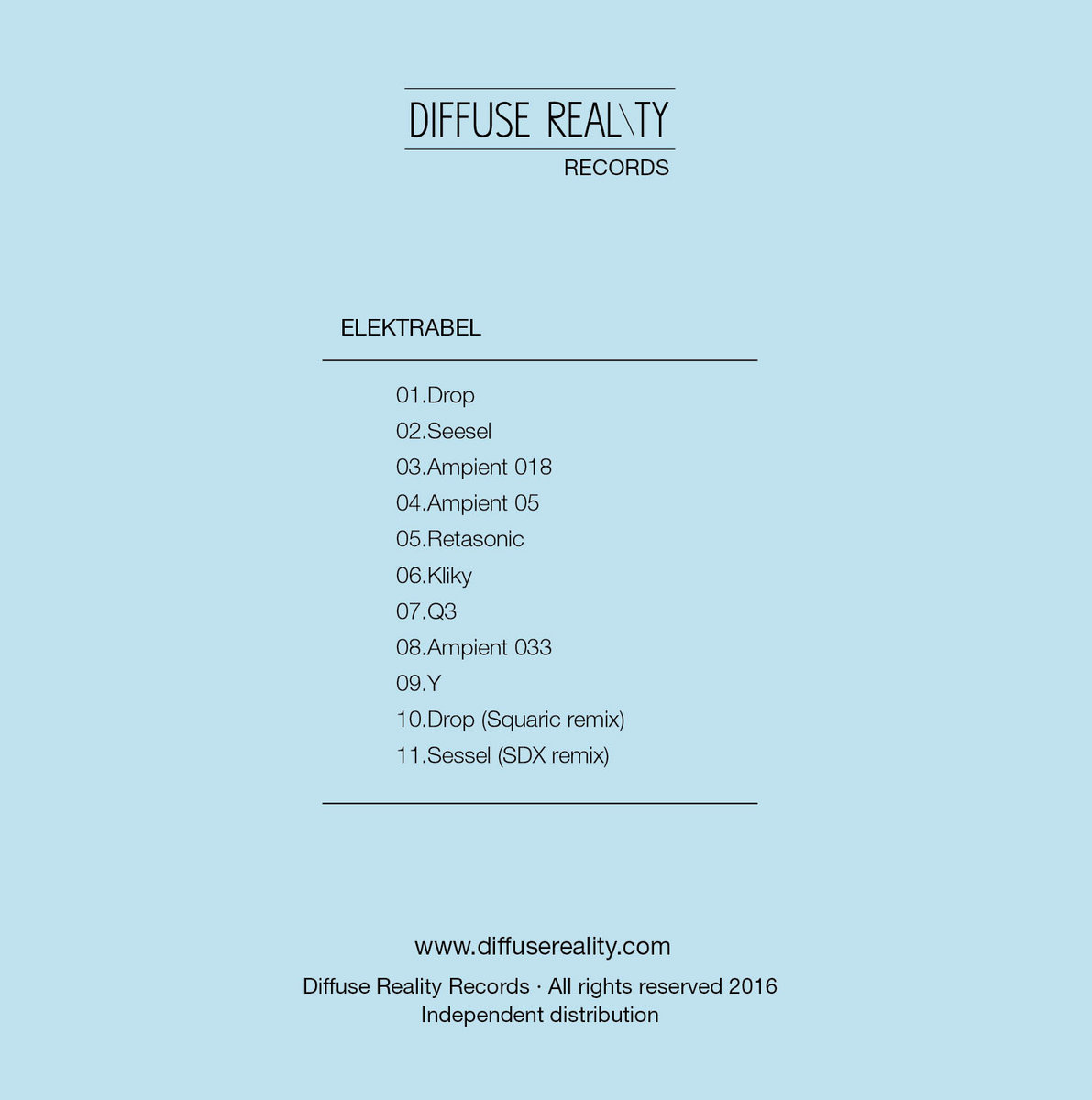 DIFFUSE REAL\TY
RECORDS

ELEKTRABEL

01.Drop
02.Seesel
03.Ampient 018
04.Ampient 05
05.Retasonic
06.Kliky
07.Q3
08.Ampient 033
09.Y
10.Drop (Squaric remix)
11.Sessel (SDX remix)

www.diffusereality.com

Diffuse Reality Records · All rights reserved 2016
Independent distribution